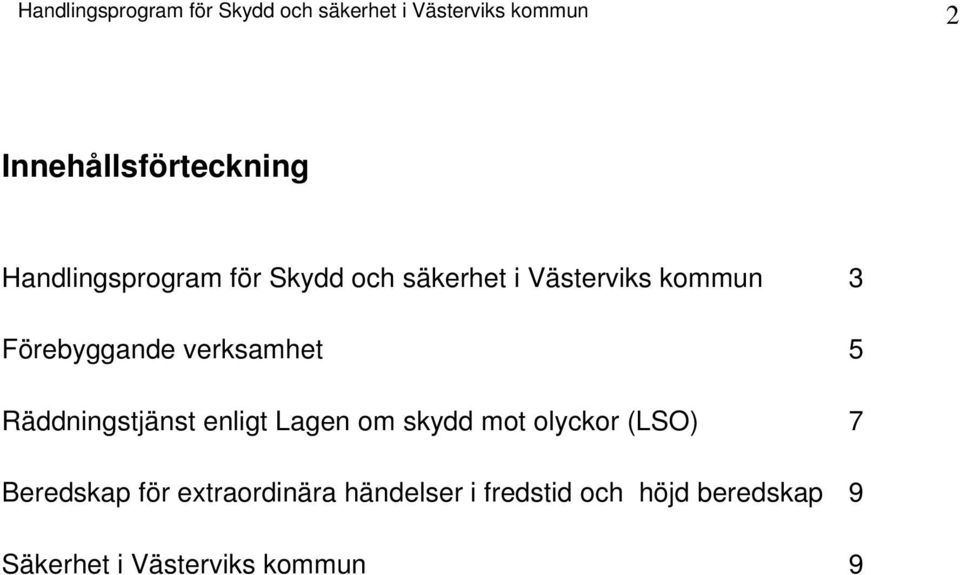 Handlingsprogram för Skydd och säkerhet i Västerviks kommun 2

Innehållsförteckning

Handlingsprogram för Skydd och säkerhet i Västerviks kommun 3

Förebyggande verksamhet 5

Räddningstjänst enligt Lagen om skydd mot olyckor (LSO) 7

Beredskap för extraordinära händelser i fredstid och höjd beredskap 9

Säkerhet i Västerviks kommun 9